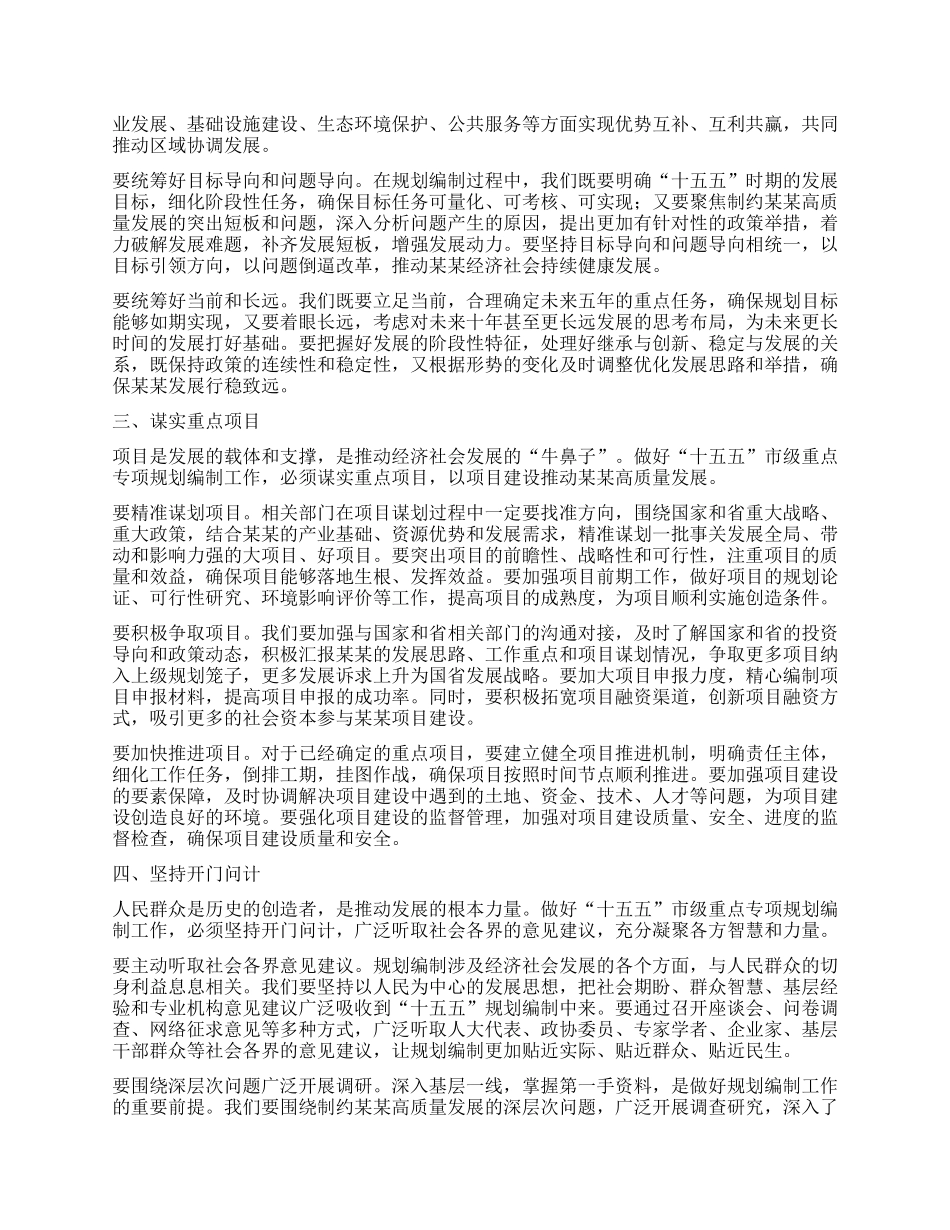 业发展、基础设施建设、生态环境保护、公共服务等方面实现优势互补、互利共赢，共同推动区域协调发展。

要统筹好目标导向和问题导向。在规划编制过程中，我们既要明确“十五五”时期的发展目标，细化阶段性任务，确保目标任务可量化、可考核、可实现；又要聚焦制约某某高质量发展的突出短板和问题，深入分析问题产生的原因，提出更加有针对性的政策举措，着力破解发展难题，补齐发展短板，增强发展动力。要坚持目标导向和问题导向相统一，以目标引领方向，以问题倒逼改革，推动某某经济社会持续健康发展。

要统筹好当前和长远。我们既要立足当前，合理确定未来五年的重点任务，确保规划目标能够如期实现，又要着眼长远，考虑对未来十年甚至更长远发展的思考布局，为未来更长时间的发展打好基础。要把握好发展的阶段性特征，处理好继承与创新、稳定与发展的关系，既保持政策的连续性和稳定性，又根据形势的变化及时调整优化发展思路和举措，确保某某发展行稳致远。

三、谋实重点项目

项目是发展的载体和支撑，是推动经济社会发展的“牛鼻子”。做好“十五五”市级重点专项规划编制工作，必须谋实重点项目，以项目建设推动某某高质量发展。

要精准谋划项目。相关部门在项目谋划过程中一定要找准方向，围绕国家和省重大战略、重大政策，结合某某的产业基础、资源优势和发展需求，精准谋划一批事关发展全局、带动和影响力强的大项目、好项目。要突出项目的前瞻性、战略性和可行性，注重项目的质量和效益，确保项目能够落地生根、发挥效益。要加强项目前期工作，做好项目的规划论证、可行性研究、环境影响评价等工作，提高项目的成熟度，为项目顺利实施创造条件。

要积极争取项目。我们要加强与国家和省相关部门的沟通对接，及时了解国家和省的投资导向和政策动态，积极汇报某某的发展思路、工作重点和项目谋划情况，争取更多项目纳入上级规划笼子，更多发展诉求上升为国省发展战略。要加大项目申报力度，精心编制项目申报材料，提高项目申报的成功率。同时，要积极拓宽项目融资渠道，创新项目融资方式，吸引更多的社会资本参与某某项目建设。

要加快推进项目。对于已经确定的重点项目，要建立健全项目推进机制，明确责任主体，细化工作任务，倒排工期，挂图作战，确保项目按照时间节点顺利推进。要加强项目建设的要素保障，及时协调解决项目建设中遇到的土地、资金、技术、人才等问题，为项目建设创造良好的环境。要强化项目建设的监督管理，加强对项目建设质量、安全、进度的监督检查，确保项目建设质量和安全。

四、坚持开门问计

人民群众是历史的创造者，是推动发展的根本力量。做好“十五五”市级重点专项规划编制工作，必须坚持开门问计，广泛听取社会各界的意见建议，充分凝聚各方智慧和力量。

要主动听取社会各界意见建议。规划编制涉及经济社会发展的各个方面，与人民群众的切身利益息息相关。我们要坚持以人民为中心的发展思想，把社会期盼、群众智慧、基层经验和专业机构意见建议广泛吸收到“十五五”规划编制中来。要通过召开座谈会、问卷调查、网络征求意见等多种方式，广泛听取人大代表、政协委员、专家学者、企业家、基层干部群众等社会各界的意见建议，让规划编制更加贴近实际、贴近群众、贴近民生。

要围绕深层次问题广泛开展调研。深入基层一线，掌握第一手资料，是做好规划编制工作的重要前提。我们要围绕制约某某高质量发展的深层次问题，广泛开展调查研究，深入了